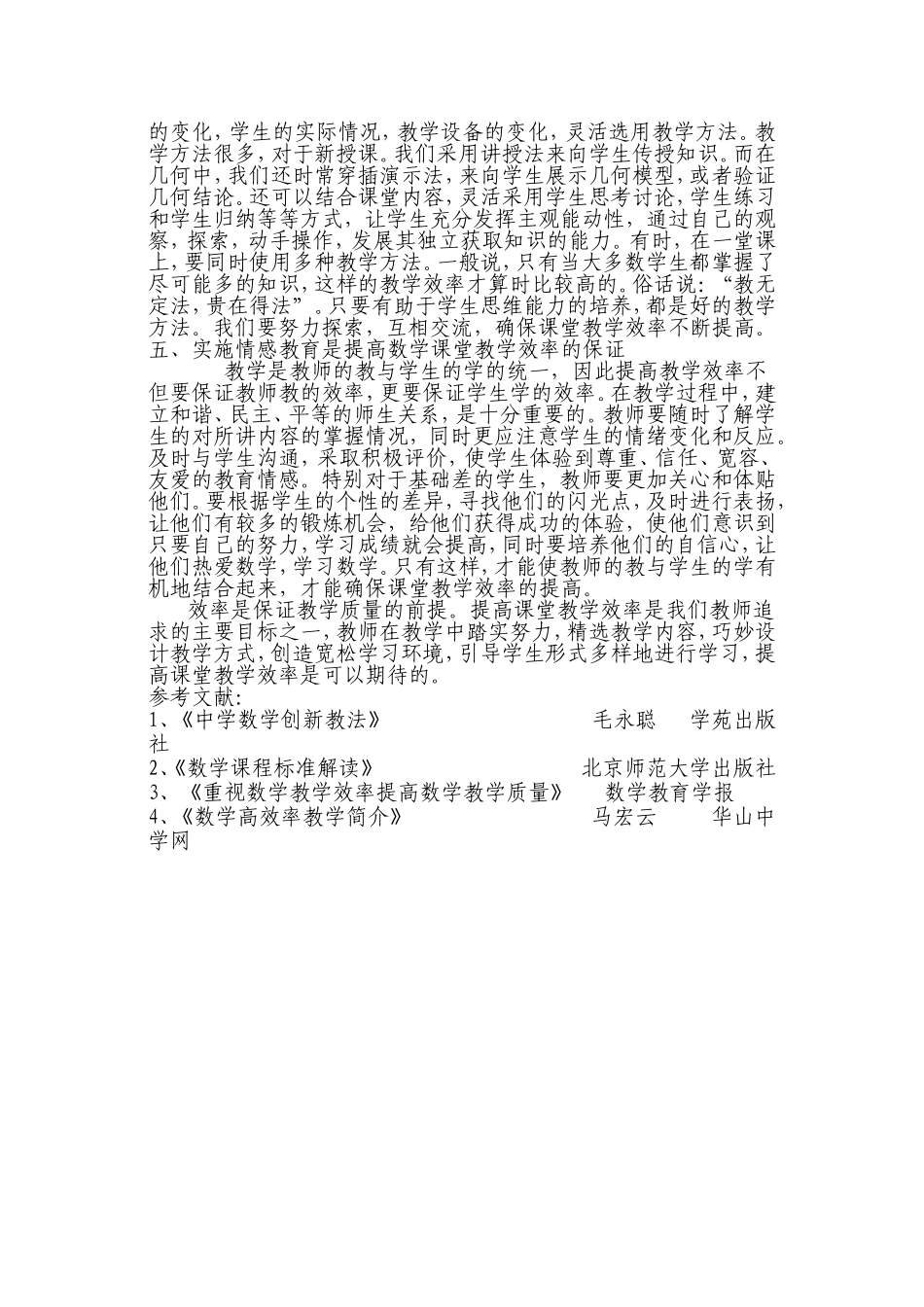 的变化，学生的实际情况，教学设备的变化，灵活选用教学方法。教学方法很多，对于新授课。我们采用讲授法来向学生传授知识。而在几何中，我们还时常穿插演示法，来向学生展示几何模型，或者验证几何结论。还可以结合课堂内容，灵活采用学生思考讨论，学生练习和学生归纳等等方式，让学生充分发挥主观能动性，通过自己的观察，探索，动手操作，发展其独立获取知识的能力。有时，在一堂课上，要同时使用多种教学方法。一般说，只有当大多数学生都掌握了尽可能多的知识，这样的教学效率才算时比较高的。俗话说：“教无定法，贵在得法”。只要有助于学生思维能力的培养，都是好的教学方法。我们要努力探索，互相交流，确保课堂教学效率不断提高。
五、实施情感教育是提高数学课堂教学效率的保证
教学是教师的教与学生的学的统一，因此提高教学效率不但要保证教师教的效率，更要保证学生学的效率。在教学过程中，建立和谐、民主、平等的师生关系，是十分重要的。教师要随时了解学生的对所讲内容的掌握情况，同时更应注意学生的情绪变化和反应。及时与学生沟通，采取积极评价，使学生体验到尊重、信任、宽容、友爱的教育情感。特别对于基础差的学生，教师要更加关心和体贴他们。要根据学生的个性的差异，寻找他们的闪光点，及时进行表扬，让他们有较多的锻炼机会，给他们获得成功的体验，使他们意识到只要自己的努力，学习成绩就会提高，同时要培养他们的自信心，让他们热爱数学，学习数学。只有这样，才能使教师的教与学生的学有机地结合起来，才能确保课堂教学效率的提高。
效率是保证教学质量的前提。提高课堂教学效率是我们教师追求的主要目标之一，教师在教学中踏实努力，精选教学内容，巧妙设计教学方式，创造宽松学习环境，引导学生形式多样地进行学习，提高课堂教学效率是可以期待的。
参考文献：
1、《中学数学创新教法》 毛永聪 学苑出版社
2、《数学课程标准解读》 北京师范大学出版社
3、《重视数学教学效率提高数学教学质量》 数学教育学报
4、《数学高效率教学简介》 马宏云 华山中学网